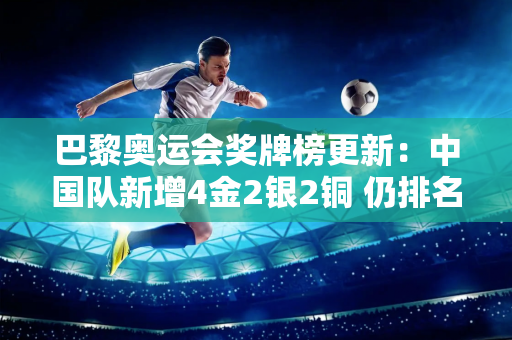 巴黎奥运会奖牌榜更新：中国队新增4金2银2铜 仍排名